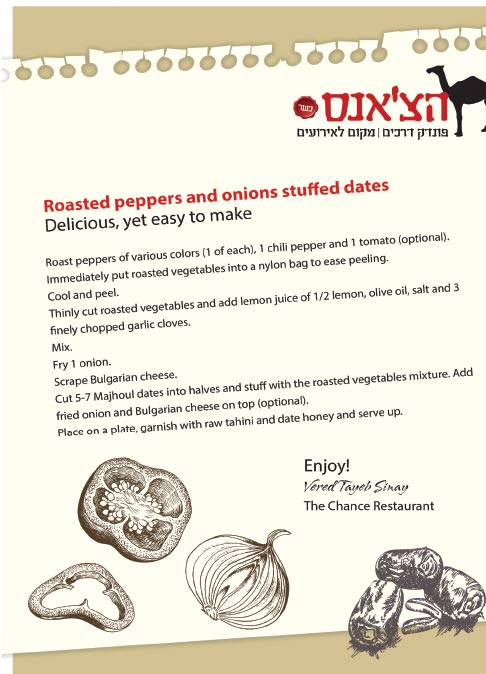 כשר
הצ'אנס
פונדק דרכים | מקום לאירועים

Roasted peppers and onions stuffed dates
Delicious, yet easy to make

Roast peppers of various colors (1 of each), 1 chili pepper and 1 tomato (optional).
Immediately put roasted vegetables into a nylon bag to ease peeling.
Cool and peel.
Thinly cut roasted vegetables and add lemon juice of 1/2 lemon, olive oil, salt and 3 finely chopped garlic cloves.
Mix.
Fry 1 onion.
Scrape Bulgarian cheese.
Cut 5-7 Majhoul dates into halves and stuff with the roasted vegetables mixture. Add fried onion and Bulgarian cheese on top (optional).
Place on a plate, garnish with raw tahini and date honey and serve up.

Enjoy!
Vered Tayeb Sinay
The Chance Restaurant